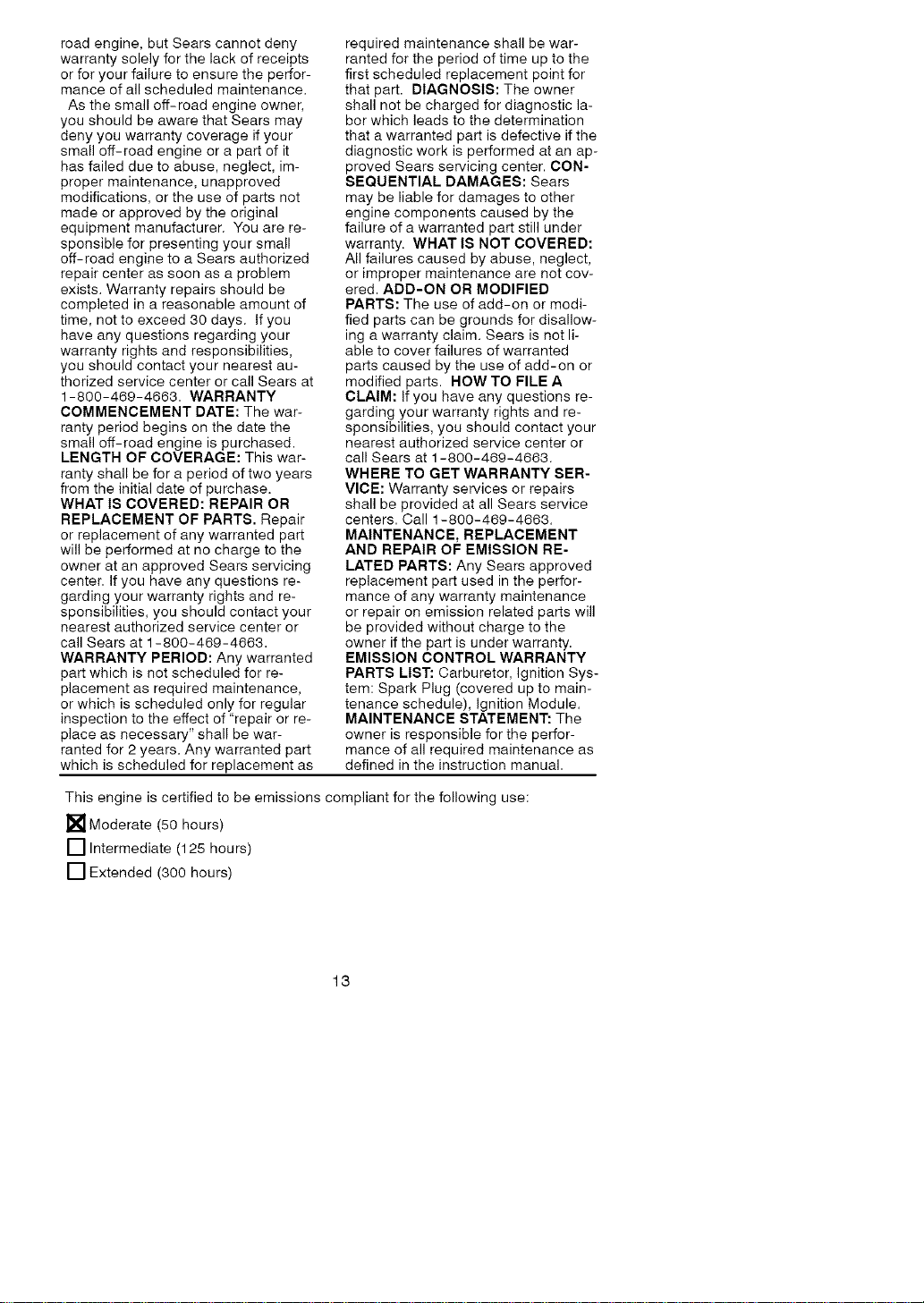 road engine, but Sears cannot deny warranty solely for the lack of receipts or for your failure to ensure the performance of all scheduled maintenance.

As the small off-road engine owner, you should be aware that Sears may deny you warranty coverage if your small off-road engine or a part of it has failed due to abuse, neglect, improper maintenance, unapproved modifications, or the use of parts not made or approved by the original equipment manufacturer. You are responsible for presenting your small off-road engine to a Sears authorized repair center as soon as a problem exists. Warranty repairs should be completed in a reasonable amount of time, not to exceed 30 days. If you have any questions regarding your warranty rights and responsibilities, you should contact your nearest authorized service center or call Sears at 1-800-469-4663. WARRANTY COMMENCEMENT DATE: The warranty period begins on the date the small off-road engine is purchased. LENGTH OF COVERAGE: This warranty shall be for a period of two years from the initial date of purchase. WHAT IS COVERED: REPAIR OR REPLACEMENT OF PARTS. Repair or replacement of any warranted part will be performed at no charge to the owner at an approved Sears servicing center. If you have any questions regarding your warranty rights and responsibilities, you should contact your nearest authorized service center or call Sears at 1-800-469-4663. WARRANTY PERIOD: Any warranted part which is not scheduled for replacement as required maintenance, or which is scheduled only for regular inspection to the effect of "repair or replace as necessary" shall be warranted for 2 years. Any warranted part which is scheduled for replacement as required maintenance shall be warranted for the period of time up to the first scheduled replacement point for that part. DIAGNOSIS: The owner shall not be charged for diagnostic labor which leads to the determination that a warranted part is defective if the diagnostic work is performed at an approved Sears servicing center. CONSEQUENTIAL DAMAGES: Sears may be liable for damages to other engine components caused by the failure of a warranted part still under warranty. WHAT IS NOT COVERED: All failures caused by abuse, neglect, or improper maintenance are not covered. ADD-ON OR MODIFIED PARTS: The use of add-on or modified parts can be grounds for disallowing a warranty claim. Sears is not liable to cover failures of warranted parts caused by the use of add-on or modified parts. HOW TO FILE A CLAIM: If you have any questions regarding your warranty rights and responsibilities, you should contact your nearest authorized service center or call Sears at 1-800-469-4663. WHERE TO GET WARRANTY SERVICE: Warranty services or repairs shall be provided at all Sears service centers. Call 1-800-469-4663. MAINTENANCE, REPLACEMENT AND REPAIR OF EMISSION RELATED PARTS: Any Sears approved replacement part used in the performance of any warranty maintenance or repair on emission related parts will be provided without charge to the owner if the part is under warranty. EMISSION CONTROL WARRANTY PARTS LIST: Carburetor, Ignition System: Spark Plug (covered up to maintenance schedule), Ignition Module. MAINTENANCE STATEMENT: The owner is responsible for the performance of all required maintenance as defined in the instruction manual.

This engine is certified to be emissions compliant for the following use:

☑ Moderate (50 hours)
☐ Intermediate (125 hours)
☐ Extended (300 hours)

13